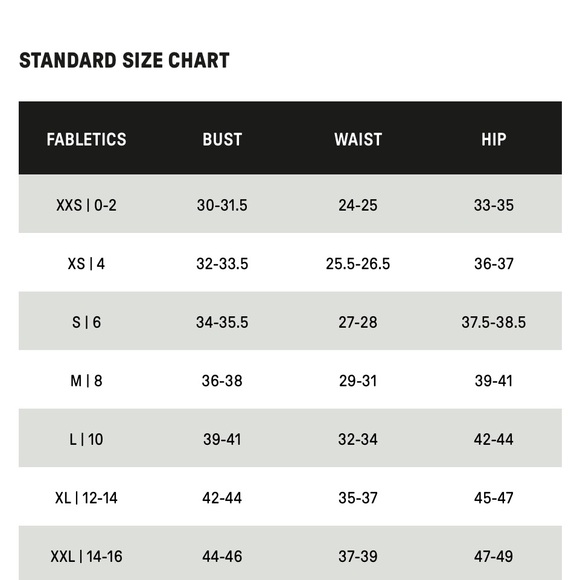 STANDARD SIZE CHART

| FABLETICS | BUST | WAIST | HIP |
|---|---|---|---|
| XXS \| 0-2 | 30-31.5 | 24-25 | 33-35 |
| XS \| 4 | 32-33.5 | 25.5-26.5 | 36-37 |
| S \| 6 | 34-35.5 | 27-28 | 37.5-38.5 |
| M \| 8 | 36-38 | 29-31 | 39-41 |
| L \| 10 | 39-41 | 32-34 | 42-44 |
| XL \| 12-14 | 42-44 | 35-37 | 45-47 |
| XXL \| 14-16 | 44-46 | 37-39 | 47-49 |